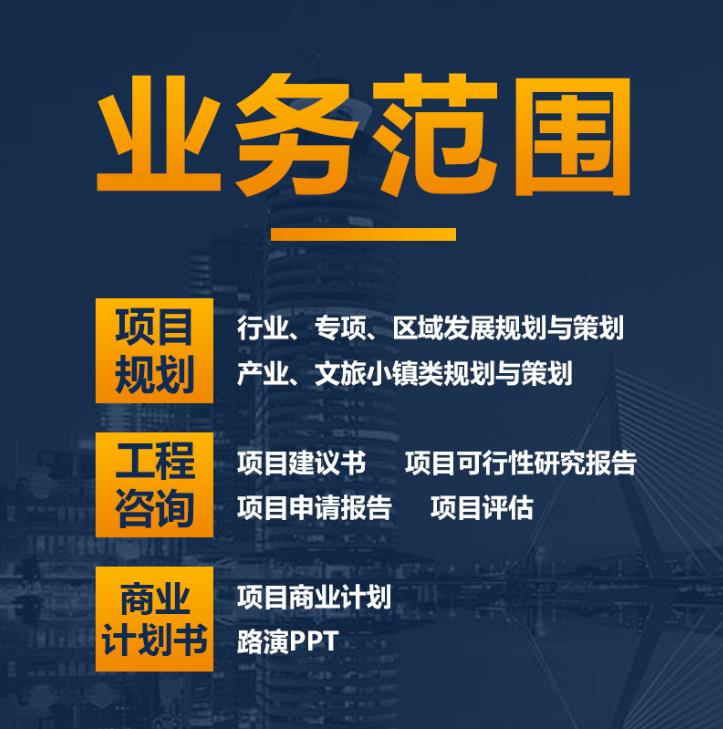 业务范围

项目规划

行业、专项、区域发展规划与策划
产业、文旅小镇类规划与策划

工程咨询

项目建议书 项目可行性研究报告
项目申请报告 项目评估

商业计划书

项目商业计划
路演PPT